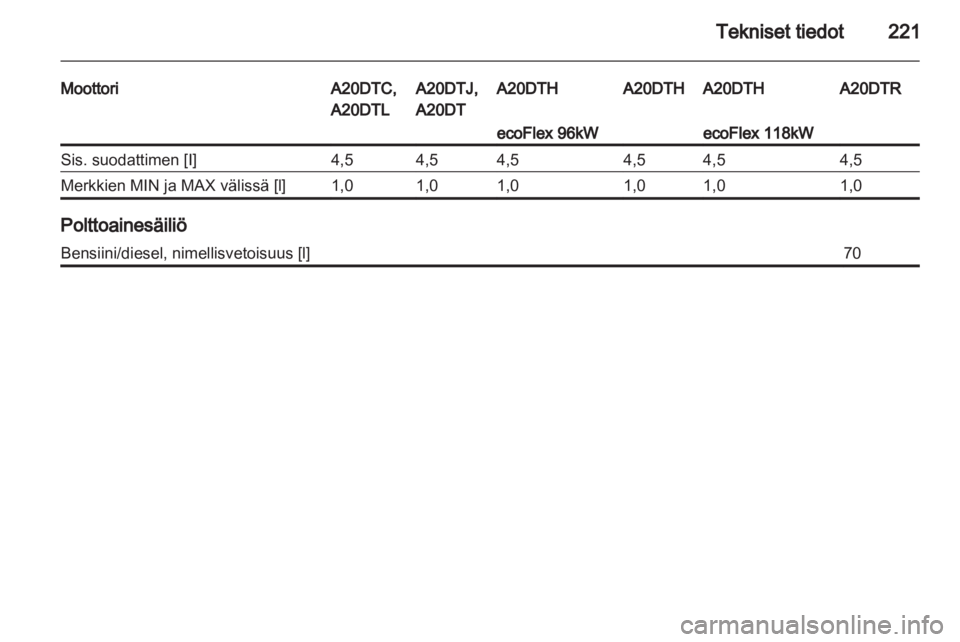 Tekniset tiedot 221

| Moottori | A20DTC, A20DTL | A20DTJ, A20DT | A20DTH ecoFlex 96kW | A20DTH | A20DTH ecoFlex 118kW | A20DTR |
|---|---|---|---|---|---|---|
| Sis. suodattimen [l] | 4,5 | 4,5 | 4,5 | 4,5 | 4,5 | 4,5 |
| Merkkien MIN ja MAX välissä [l] | 1,0 | 1,0 | 1,0 | 1,0 | 1,0 | 1,0 |

Polttoainesäiliö

| Bensiini/diesel, nimellisvetoisuus [l] | 70 |
|---|---|

carmanualsonline.info